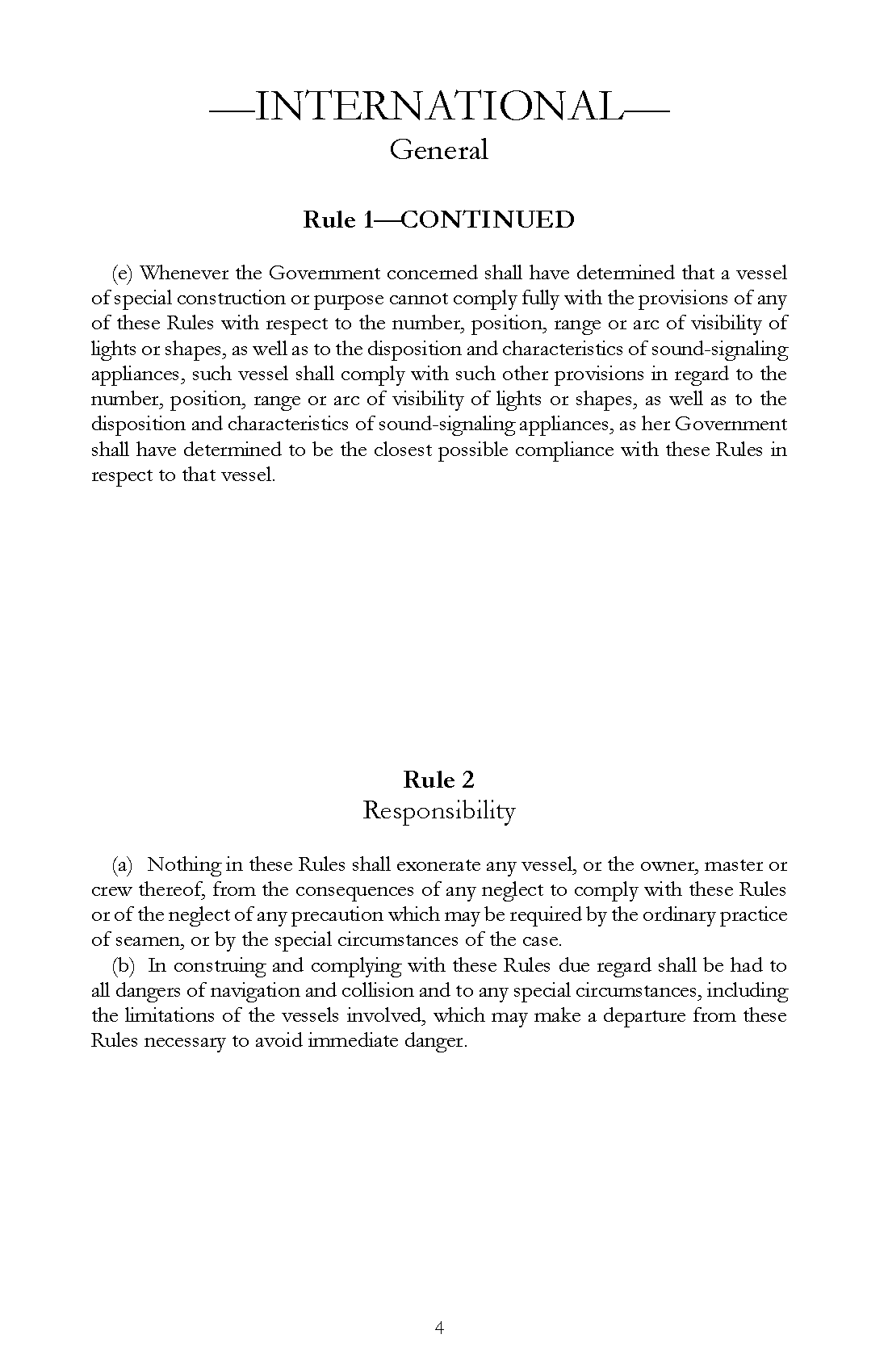 —INTERNATIONAL—
General

Rule 1—CONTINUED

(e) Whenever the Government concerned shall have determined that a vessel of special construction or purpose cannot comply fully with the provisions of any of these Rules with respect to the number, position, range or arc of visibility of lights or shapes, as well as to the disposition and characteristics of sound-signaling appliances, such vessel shall comply with such other provisions in regard to the number, position, range or arc of visibility of lights or shapes, as well as to the disposition and characteristics of sound-signaling appliances, as her Government shall have determined to be the closest possible compliance with these Rules in respect to that vessel.

Rule 2
Responsibility

(a) Nothing in these Rules shall exonerate any vessel, or the owner, master or crew thereof, from the consequences of any neglect to comply with these Rules or of the neglect of any precaution which may be required by the ordinary practice of seamen, or by the special circumstances of the case.

(b) In construing and complying with these Rules due regard shall be had to all dangers of navigation and collision and to any special circumstances, including the limitations of the vessels involved, which may make a departure from these Rules necessary to avoid immediate danger.

4